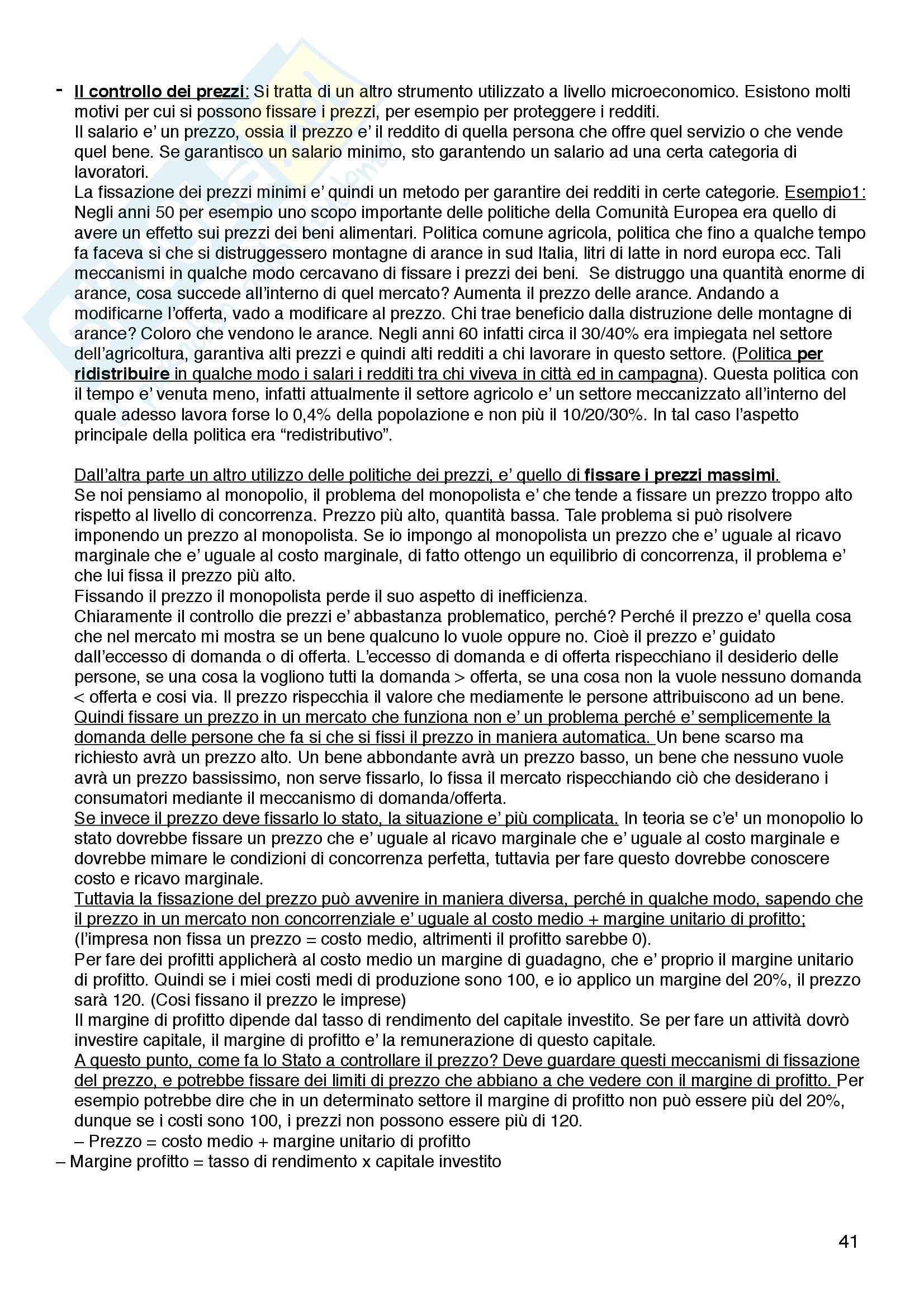 - Il controllo dei prezzi: Si tratta di un altro strumento utilizzato a livello microeconomico. Esistono molti motivi per cui si possono fissare i prezzi, per esempio per proteggere i redditi.
Il salario e' un prezzo, ossia il prezzo e' il reddito di quella persona che offre quel servizio o che vende quel bene. Se garantisco un salario minimo, sto garantendo un salario ad una certa categoria di lavoratori.
La fissazione dei prezzi minimi e' quindi un metodo per garantire dei redditi in certe categorie. Esempio1: Negli anni 50 per esempio uno scopo importante delle politiche della Comunità Europea era quello di avere un effetto sui prezzi dei beni alimentari. Politica comune agricola, politica che fino a qualche tempo fa faceva si che si distruggessero montagne di arance in sud Italia, litri di latte in nord europa ecc. Tali meccanismi in qualche modo cercavano di fissare i prezzi dei beni. Se distruggo una quantità enorme di arance, cosa succede all'interno di quel mercato? Aumenta il prezzo delle arance. Andando a modificarne l'offerta, vado a modificare al prezzo. Chi trae beneficio dalla distruzione delle montagne di arance? Coloro che vendono le arance. Negli anni 60 infatti circa il 30/40% era impiegata nel settore dell'agricoltura, garantiva alti prezzi e quindi alti redditi a chi lavorare in questo settore. (Politica per ridistribuire in qualche modo i salari i redditi tra chi viveva in città ed in campagna). Questa politica con il tempo e' venuta meno, infatti attualmente il settore agricolo e' un settore meccanizzato all'interno del quale adesso lavora forse lo 0,4% della popolazione e non più il 10/20/30%. In tal caso l'aspetto principale della politica era "redistributivo".

Dall'altra parte un altro utilizzo delle politiche dei prezzi, e' quello di fissare i prezzi massimi.
Se noi pensiamo al monopolio, il problema del monopolista e' che tende a fissare un prezzo troppo alto rispetto al livello di concorrenza. Prezzo più alto, quantità bassa. Tale problema si può risolvere imponendo un prezzo al monopolista. Se io impongo al monopolista un prezzo che e' uguale al ricavo marginale che e' uguale al costo marginale, di fatto ottengo un equilibrio di concorrenza, il problema e' che lui fissa il prezzo più alto.
Fissando il prezzo il monopolista perde il suo aspetto di inefficienza.
Chiaramente il controllo die prezzi e' abbastanza problematico, perché? Perché il prezzo e' quella cosa che nel mercato mi mostra se un bene qualcuno lo vuole oppure no. Cioè il prezzo e' guidato dall'eccesso di domanda o di offerta. L'eccesso di domanda e di offerta rispecchiano il desiderio delle persone, se una cosa la vogliono tutti la domanda > offerta, se una cosa non la vuole nessuno domanda < offerta e cosi via. Il prezzo rispecchia il valore che mediamente le persone attribuiscono ad un bene. Quindi fissare un prezzo in un mercato che funziona non e' un problema perché e' semplicemente la domanda delle persone che fa si che si fissi il prezzo in maniera automatica. Un bene scarso ma richiesto avrà un prezzo alto. Un bene abbondante avrà un prezzo basso, un bene che nessuno vuole avrà un prezzo bassissimo, non serve fissarlo, lo fissa il mercato rispecchiando ciò che desiderano i consumatori mediante il meccanismo di domanda/offerta.
Se invece il prezzo deve fissarlo lo stato, la situazione e' più complicata. In teoria se c'e' un monopolio lo stato dovrebbe fissare un prezzo che e' uguale al ricavo marginale che e' uguale al costo marginale e dovrebbe mimare le condizioni di concorrenza perfetta, tuttavia per fare questo dovrebbe conoscere costo e ricavo marginale.
Tuttavia la fissazione del prezzo può avvenire in maniera diversa, perché in qualche modo, sapendo che il prezzo in un mercato non concorrenziale e' uguale al costo medio + margine unitario di profitto; (l'impresa non fissa un prezzo = costo medio, altrimenti il profitto sarebbe 0).
Per fare dei profitti applicherà al costo medio un margine di guadagno, che e' proprio il margine unitario di profitto. Quindi se i miei costi medi di produzione sono 100, e io applico un margine del 20%, il prezzo sarà 120. (Cosi fissano il prezzo le imprese)
Il margine di profitto dipende dal tasso di rendimento del capitale investito. Se per fare un attività dovrò investire capitale, il margine di profitto e' la remunerazione di questo capitale.
A questo punto, come fa lo Stato a controllare il prezzo? Deve guardare questi meccanismi di fissazione del prezzo, e potrebbe fissare dei limiti di prezzo che abbiano a che vedere con il margine di profitto. Per esempio potrebbe dire che in un determinato settore il margine di profitto non può essere più del 20%, dunque se i costi sono 100, i prezzi non possono essere più di 120.
– Prezzo = costo medio + margine unitario di profitto
– Margine profitto = tasso di rendimento x capitale investito

41